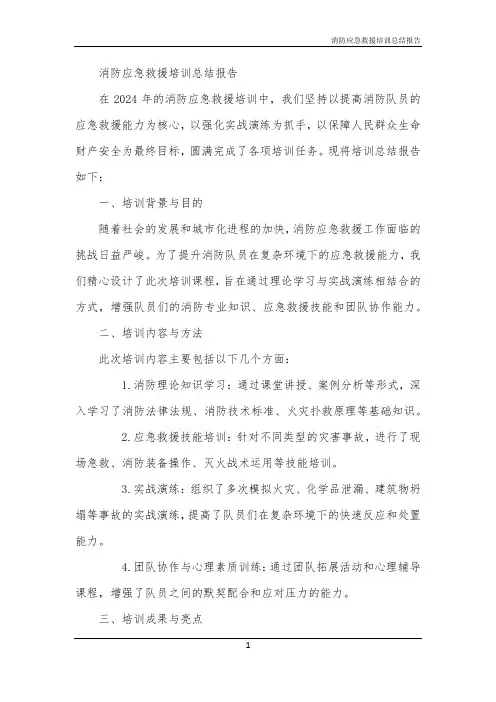 消防应急救援培训总结报告

消防应急救援培训总结报告

在 2024 年的消防应急救援培训中，我们坚持以提高消防队员的应急救援能力为核心，以强化实战演练为抓手，以保障人民群众生命财产安全为最终目标，圆满完成了各项培训任务。现将培训总结报告如下：

一、培训背景与目的

随着社会的发展和城市化进程的加快，消防应急救援工作面临的挑战日益严峻。为了提升消防队员在复杂环境下的应急救援能力，我们精心设计了此次培训课程，旨在通过理论学习与实战演练相结合的方式，增强队员们的消防专业知识、应急救援技能和团队协作能力。

二、培训内容与方法

此次培训内容主要包括以下几个方面：

1. 消防理论知识学习：通过课堂讲授、案例分析等形式，深入学习了消防法律法规、消防技术标准、火灾扑救原理等基础知识。

2. 应急救援技能培训：针对不同类型的灾害事故，进行了现场急救、消防装备操作、灭火战术运用等技能培训。

3. 实战演练：组织了多次模拟火灾、化学品泄漏、建筑物坍塌等事故的实战演练，提高了队员们在复杂环境下的快速反应和处置能力。

4. 团队协作与心理素质训练：通过团队拓展活动和心理辅导课程，增强了队员之间的默契配合和应对压力的能力。

三、培训成果与亮点

1